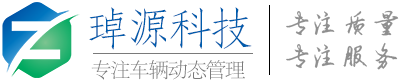 琸源科技
专注车辆动态管理

专注 质量
专注 服务